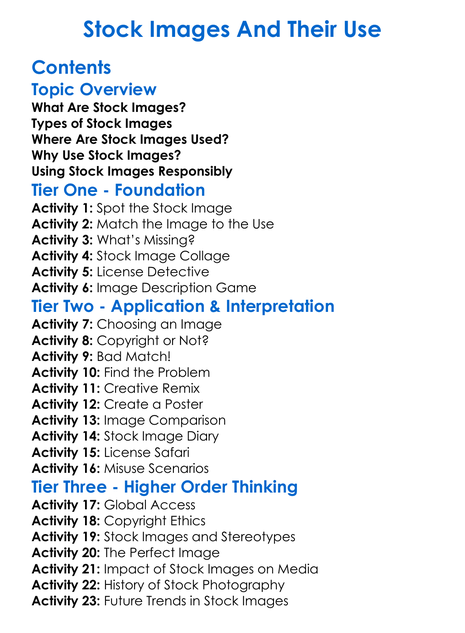 Stock Images And Their Use

Contents

Topic Overview

What Are Stock Images?
Types of Stock Images
Where Are Stock Images Used?
Why Use Stock Images?
Using Stock Images Responsibly

Tier One - Foundation

Activity 1: Spot the Stock Image
Activity 2: Match the Image to the Use
Activity 3: What's Missing?
Activity 4: Stock Image Collage
Activity 5: License Detective
Activity 6: Image Description Game

Tier Two - Application & Interpretation

Activity 7: Choosing an Image
Activity 8: Copyright or Not?
Activity 9: Bad Match!
Activity 10: Find the Problem
Activity 11: Creative Remix
Activity 12: Create a Poster
Activity 13: Image Comparison
Activity 14: Stock Image Diary
Activity 15: License Safari
Activity 16: Misuse Scenarios

Tier Three - Higher Order Thinking

Activity 17: Global Access
Activity 18: Copyright Ethics
Activity 19: Stock Images and Stereotypes
Activity 20: The Perfect Image
Activity 21: Impact of Stock Images on Media
Activity 22: History of Stock Photography
Activity 23: Future Trends in Stock Images